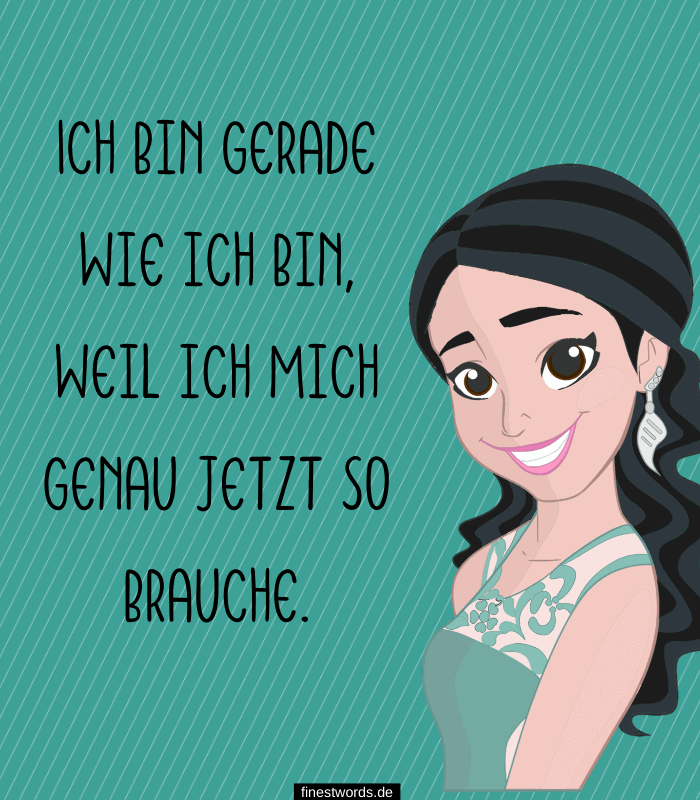 ICH BIN GERADE WIE ICH BIN, WEIL ICH MICH GENAU JETZT SO BRAUCHE.

finestwords.de